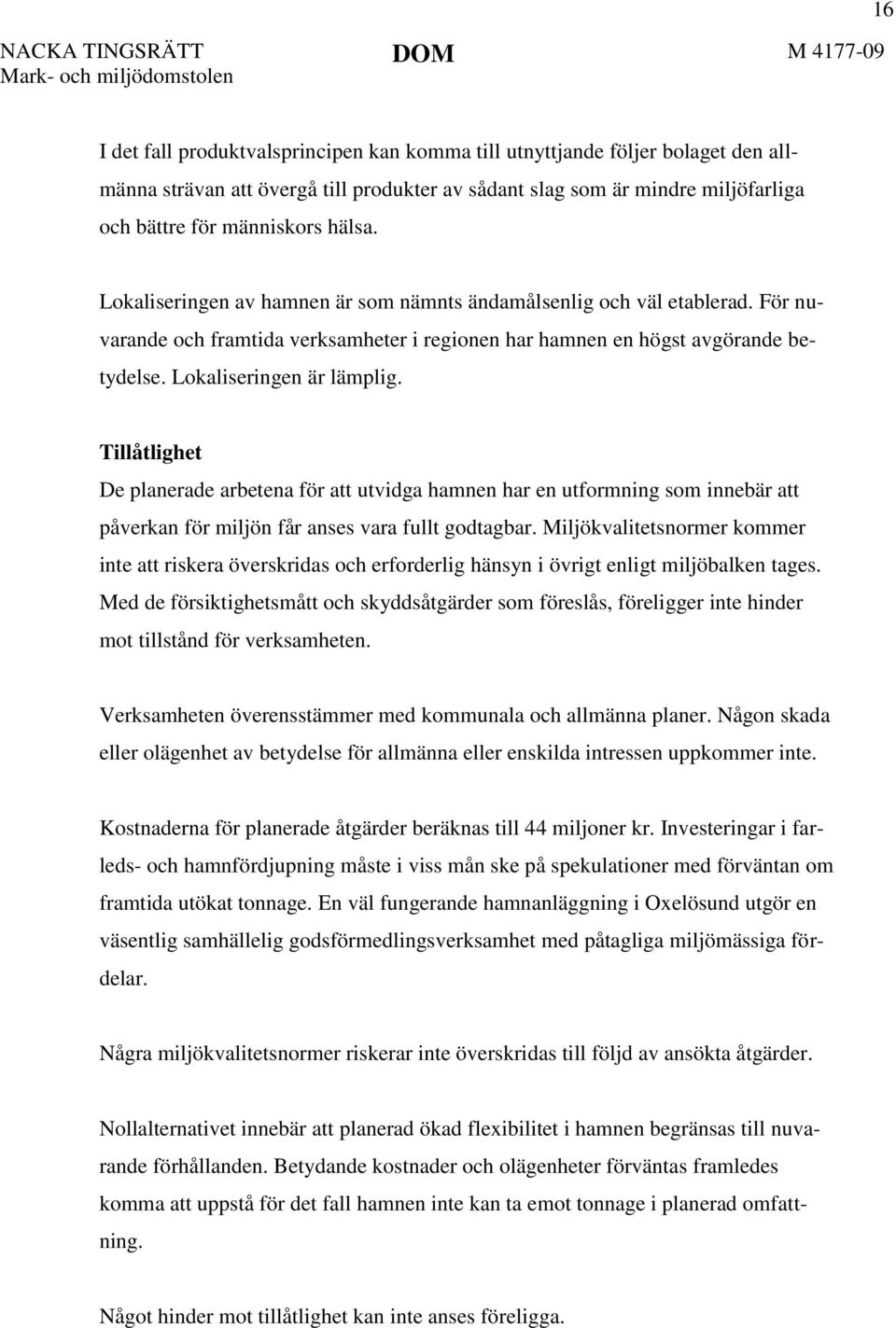 16

NACKA TINGSRÄTT
Mark- och miljödomstolen

DOM

M 4177-09

I det fall produktvalsprincipen kan komma till utnyttjande följer bolaget den allmänna strävan att övergå till produkter av sådant slag som är mindre miljöfarliga och bättre för människors hälsa.

Lokaliseringen av hamnen är som nämnts ändamålsenlig och väl etablerad. För nuvarande och framtida verksamheter i regionen har hamnen en högst avgörande betydelse. Lokaliseringen är lämplig.

Tillåtlighet
De planerade arbetena för att utvidga hamnen har en utformning som innebär att påverkan för miljön får anses vara fullt godtagbar. Miljökvalitetsnormer kommer inte att riskera överskridas och erforderlig hänsyn i övrigt enligt miljöbalken tages. Med de försiktighetsmått och skyddsåtgärder som föreslås, föreligger inte hinder mot tillstånd för verksamheten.

Verksamheten överensstämmer med kommunala och allmänna planer. Någon skada eller olägenhet av betydelse för allmänna eller enskilda intressen uppkommer inte.

Kostnaderna för planerade åtgärder beräknas till 44 miljoner kr. Investeringar i farleds- och hamnfördjupning måste i viss mån ske på spekulationer med förväntan om framtida utökat tonnage. En väl fungerande hamnanläggning i Oxelösund utgör en väsentlig samhällelig godsförmedlingsverksamhet med påtagliga miljömässiga fördelar.

Några miljökvalitetsnormer riskerar inte överskridas till följd av ansökta åtgärder.

Nollalternativet innebär att planerad ökad flexibilitet i hamnen begränsas till nuvarande förhållanden. Betydande kostnader och olägenheter förväntas framledes komma att uppstå för det fall hamnen inte kan ta emot tonnage i planerad omfattning.

Något hinder mot tillåtlighet kan inte anses föreligga.